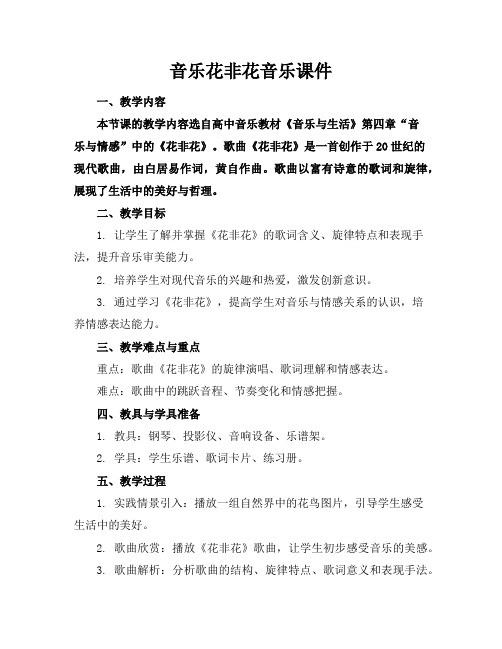 音乐花非花音乐课件

一、教学内容

本节课的教学内容选自高中音乐教材《音乐与生活》第四章“音乐与情感”中的《花非花》。歌曲《花非花》是一首创作于20世纪的现代歌曲，由白居易作词，黄自作曲。歌曲以富有诗意的歌词和旋律，展现了生活中的美好与哲理。

二、教学目标

1. 让学生了解并掌握《花非花》的歌词含义、旋律特点和表现手法，提升音乐审美能力。

2. 培养学生对现代音乐的兴趣和热爱，激发创新意识。

3. 通过学习《花非花》，提高学生对音乐与情感关系的认识，培养情感表达能力。

三、教学难点与重点

重点：歌曲《花非花》的旋律演唱、歌词理解和情感表达。

难点：歌曲中的跳跃音程、节奏变化和情感把握。

四、教具与学具准备

1. 教具：钢琴、投影仪、音响设备、乐谱架。

2. 学具：学生乐谱、歌词卡片、练习册。

五、教学过程

1. 实践情景引入：播放一组自然界中的花鸟图片，引导学生感受生活中的美好。

2. 歌曲欣赏：播放《花非花》歌曲，让学生初步感受音乐的美感。

3. 歌曲解析：分析歌曲的结构、旋律特点、歌词意义和表现手法。